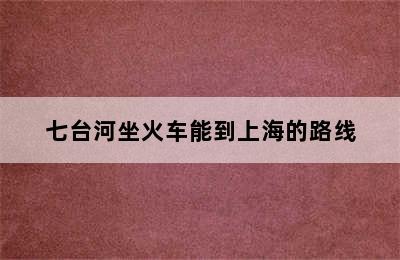 七台河坐火车能到上海的路线